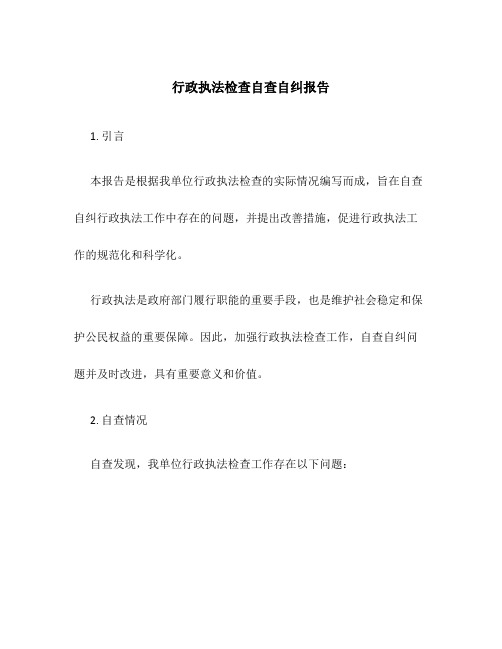 行政执法检查自查自纠报告

1. 引言

本报告是根据我单位行政执法检查的实际情况编写而成，旨在自查自纠行政执法工作中存在的问题，并提出改善措施，促进行政执法工作的规范化和科学化。

行政执法是政府部门履行职能的重要手段，也是维护社会稳定和保护公民权益的重要保障。因此，加强行政执法检查工作，自查自纠问题并及时改进，具有重要意义和价值。

2. 自查情况

自查发现，我单位行政执法检查工作存在以下问题：